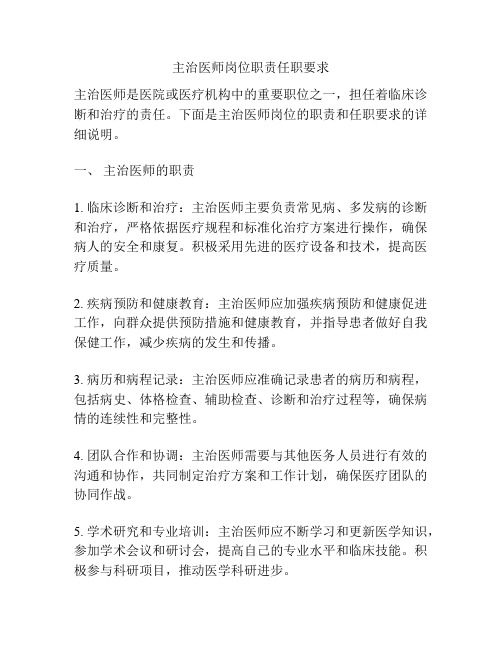 主治医师岗位职责任职要求

主治医师是医院或医疗机构中的重要职位之一，担任着临床诊断和治疗的责任。下面是主治医师岗位的职责和任职要求的详细说明。

一、 主治医师的职责

1. 临床诊断和治疗：主治医师主要负责常见病、多发病的诊断和治疗，严格依据医疗规程和标准化治疗方案进行操作，确保病人的安全和康复。积极采用先进的医疗设备和技术，提高医疗质量。

2. 疾病预防和健康教育：主治医师应加强疾病预防和健康促进工作，向群众提供预防措施和健康教育，并指导患者做好自我保健工作，减少疾病的发生和传播。

3. 病历和病程记录：主治医师应准确记录患者的病历和病程，包括病史、体格检查、辅助检查、诊断和治疗过程等，确保病情的连续性和完整性。

4. 团队合作和协调：主治医师需要与其他医务人员进行有效的沟通和协作，共同制定治疗方案和工作计划，确保医疗团队的协同作战。

5. 学术研究和专业培训：主治医师应不断学习和更新医学知识，参加学术会议和研讨会，提高自己的专业水平和临床技能。积极参与科研项目，推动医学科研进步。